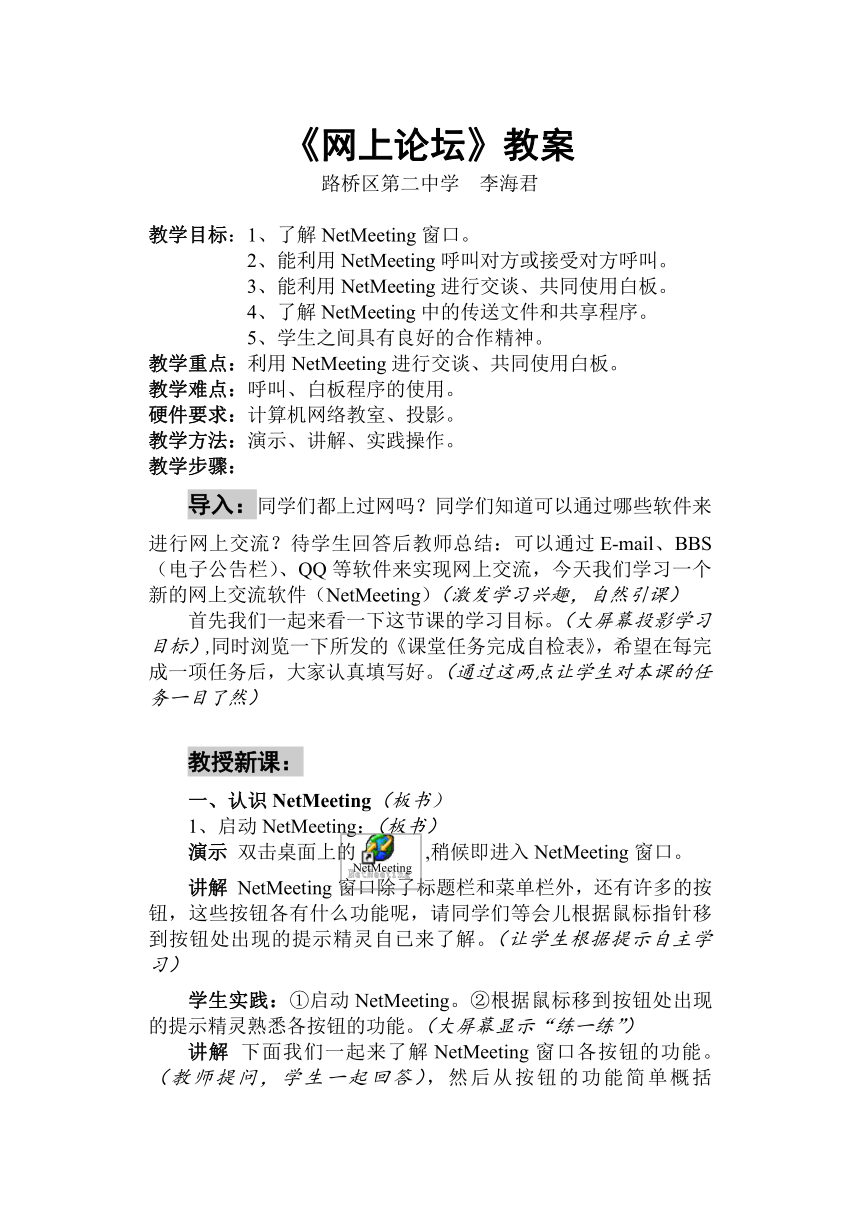 《网上论坛》教案

路桥区第二中学　李海君

教学目标：1、了解 NetMeeting 窗口。
2、能利用 NetMeeting 呼叫对方或接受对方呼叫。
3、能利用 NetMeeting 进行交谈、共同使用白板。
4、了解 NetMeeting 中的传送文件和共享程序。
5、学生之间具有良好的合作精神。
教学重点：利用 NetMeeting 进行交谈、共同使用白板。
教学难点：呼叫、白板程序的使用。
硬件要求：计算机网络教室、投影。
教学方法：演示、讲解、实践操作。
教学步骤：

导入：同学们都上过网吗？同学们知道可以通过哪些软件来进行网上交流？待学生回答后教师总结：可以通过 E-mail、BBS（电子公告栏）、QQ 等软件来实现网上交流，今天我们学习一个新的网上交流软件（NetMeeting）（激发学习兴趣，自然引课）

首先我们一起来看一下这节课的学习目标。（大屏幕投影学习目标）,同时浏览一下所发的《课堂任务完成自检表》，希望在每完成一项任务后，大家认真填写好。（通过这两点让学生对本课的任务一目了然）

教授新课：

一、认识 NetMeeting（板书）
1、启动 NetMeeting：（板书）
演示 双击桌面上的 NetMeeting ,稍候即进入 NetMeeting 窗口。
讲解 NetMeeting 窗口除了标题栏和菜单栏外，还有许多的按钮，这些按钮各有什么功能呢，请同学们等会儿根据鼠标指针移到按钮处出现的提示精灵自已来了解。（让学生根据提示自主学习）

学生实践：①启动 NetMeeting。②根据鼠标移到按钮处出现的提示精灵熟悉各按钮的功能。（大屏幕显示“练一练”）
讲解 下面我们一起来了解 NetMeeting 窗口各按钮的功能。（教师提问，学生一起回答），然后从按钮的功能简单概括